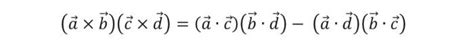 $(\vec{a} \times \vec{b})(\vec{c} \times \vec{d}) = (\vec{a} \cdot \vec{c})(\vec{b} \cdot \vec{d}) - (\vec{a} \cdot \vec{d})(\vec{b} \cdot \vec{c})$